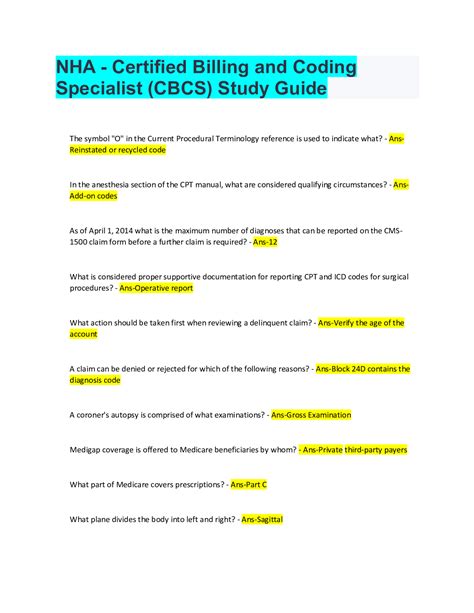 NHA - Certified Billing and Coding Specialist (CBCS) Study Guide

The symbol "O" in the Current Procedural Terminology reference is used to indicate what? - Ans-Reinstated or recycled code

In the anesthesia section of the CPT manual, what are considered qualifying circumstances? - Ans-Add-on codes

As of April 1, 2014 what is the maximum number of diagnoses that can be reported on the CMS-1500 claim form before a further claim is required? - Ans-12

What is considered proper supportive documentation for reporting CPT and ICD codes for surgical procedures? - Ans-Operative report

What action should be taken first when reviewing a delinquent claim? - Ans-Verify the age of the account

A claim can be denied or rejected for which of the following reasons? - Ans-Block 24D contains the diagnosis code

A coroner's autopsy is comprised of what examinations? - Ans-Gross Examination

Medigap coverage is offered to Medicare beneficiaries by whom? - Ans-Private third-party payers

What part of Medicare covers prescriptions? - Ans-Part C

What plane divides the body into left and right? - Ans-Sagittal